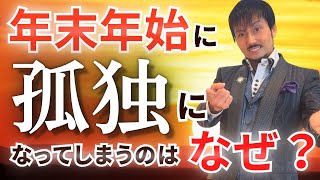 年末年始に
孤独に
なってしまうのは なぜ？